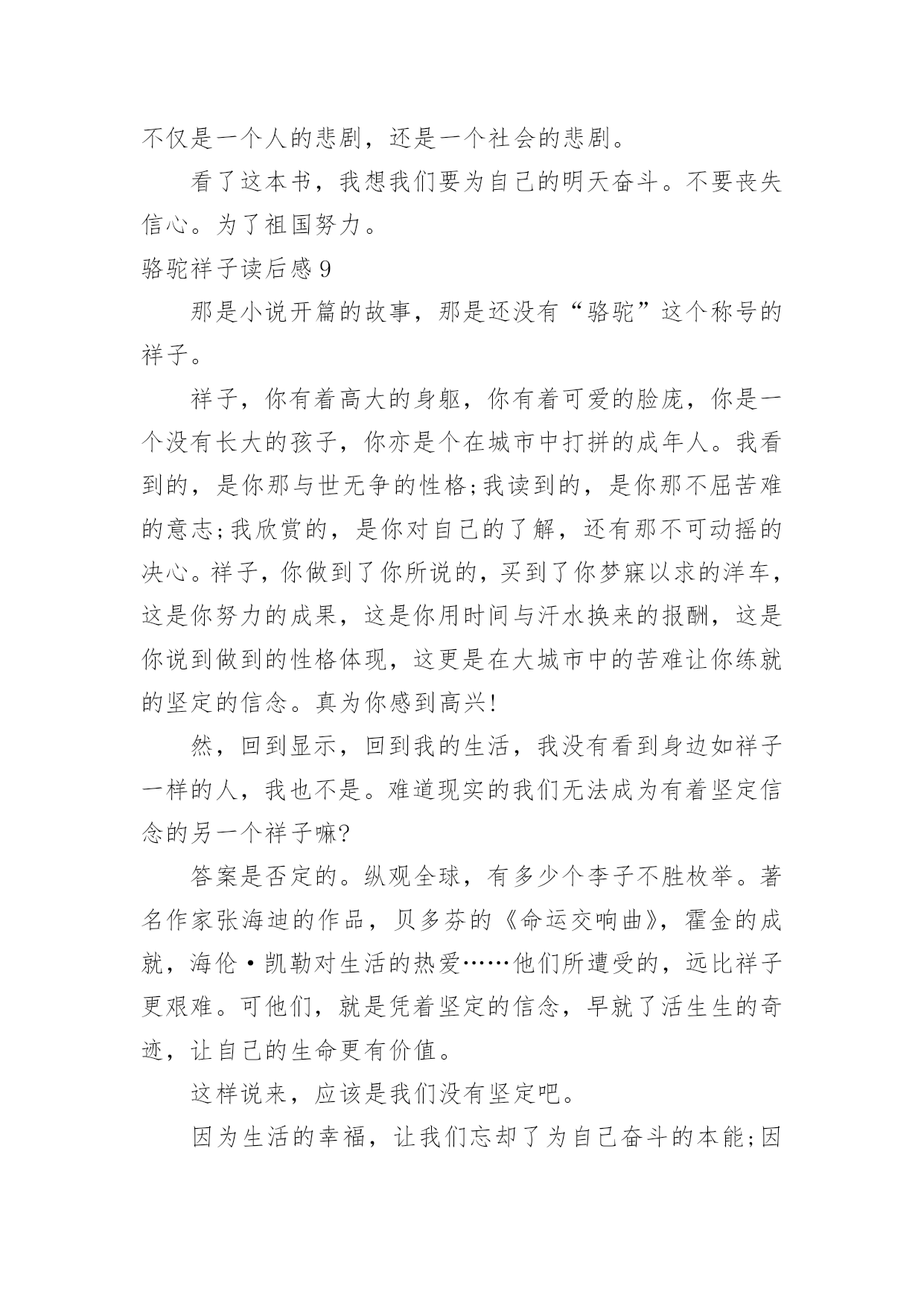 不仅是一个人的悲剧，还是一个社会的悲剧。

看了这本书，我想我们要为自己的明天奋斗。不要丧失信心。为了祖国努力。

骆驼祥子读后感 9

那是小说开篇的故事，那是还没有“骆驼”这个称号的祥子。

祥子，你有着高大的身躯，你有着可爱的脸庞，你是一个没有长大的孩子，你亦是个在城市中打拼的成年人。我看到的，是你那与世无争的性格;我读到的，是你那不屈苦难的意志;我欣赏的，是你对自己的了解，还有那不可动摇的决心。祥子，你做到了你所说的，买到了你梦寐以求的洋车，这是你努力的成果，这是你用时间与汗水换来的报酬，这是你说到做到的性格体现，这更是在大城市中的苦难让你练就的坚定的信念。真为你感到高兴!

然，回到显示，回到我的生活，我没有看到身边如祥子一样的人，我也不是。难道现实的我们无法成为有着坚定信念的另一个祥子嘛?

答案是否定的。纵观全球，有多少个李子不胜枚举。著名作家张海迪的作品，贝多芬的《命运交响曲》，霍金的成就，海伦·凯勒对生活的热爱……他们所遭受的，远比祥子更艰难。可他们，就是凭着坚定的信念，早就了活生生的奇迹，让自己的生命更有价值。

这样说来，应该是我们没有坚定吧。

因为生活的幸福，让我们忘却了为自己奋斗的本能;因